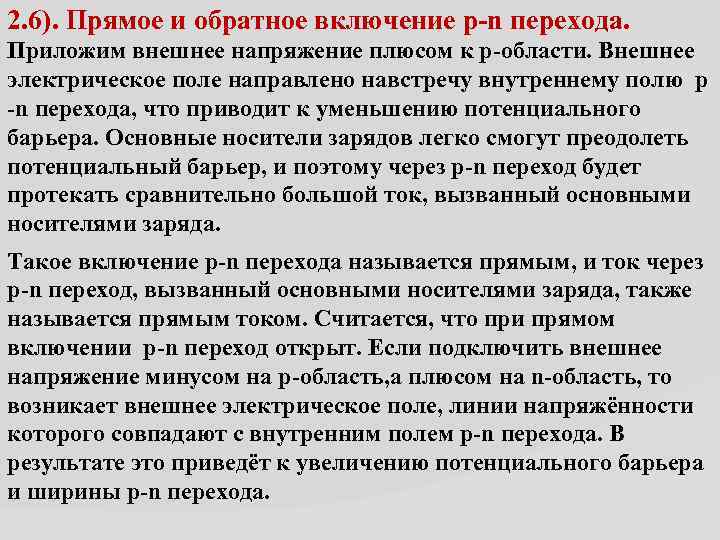 2.6). Прямое и обратное включение p-n перехода.

Приложим внешнее напряжение плюсом к p-области. Внешнее электрическое поле направлено навстречу внутреннему полю p -n перехода, что приводит к уменьшению потенциального барьера. Основные носители зарядов легко смогут преодолеть потенциальный барьер, и поэтому через p-n переход будет протекать сравнительно большой ток, вызванный основными носителями заряда.

Такое включение p-n перехода называется прямым, и ток через p-n переход, вызванный основными носителями заряда, также называется прямым током. Считается, что при прямом включении p-n переход открыт. Если подключить внешнее напряжение минусом на p-область,а плюсом на n-область, то возникает внешнее электрическое поле, линии напряжённости которого совпадают с внутренним полем p-n перехода. В результате это приведёт к увеличению потенциального барьера и ширины p-n перехода.